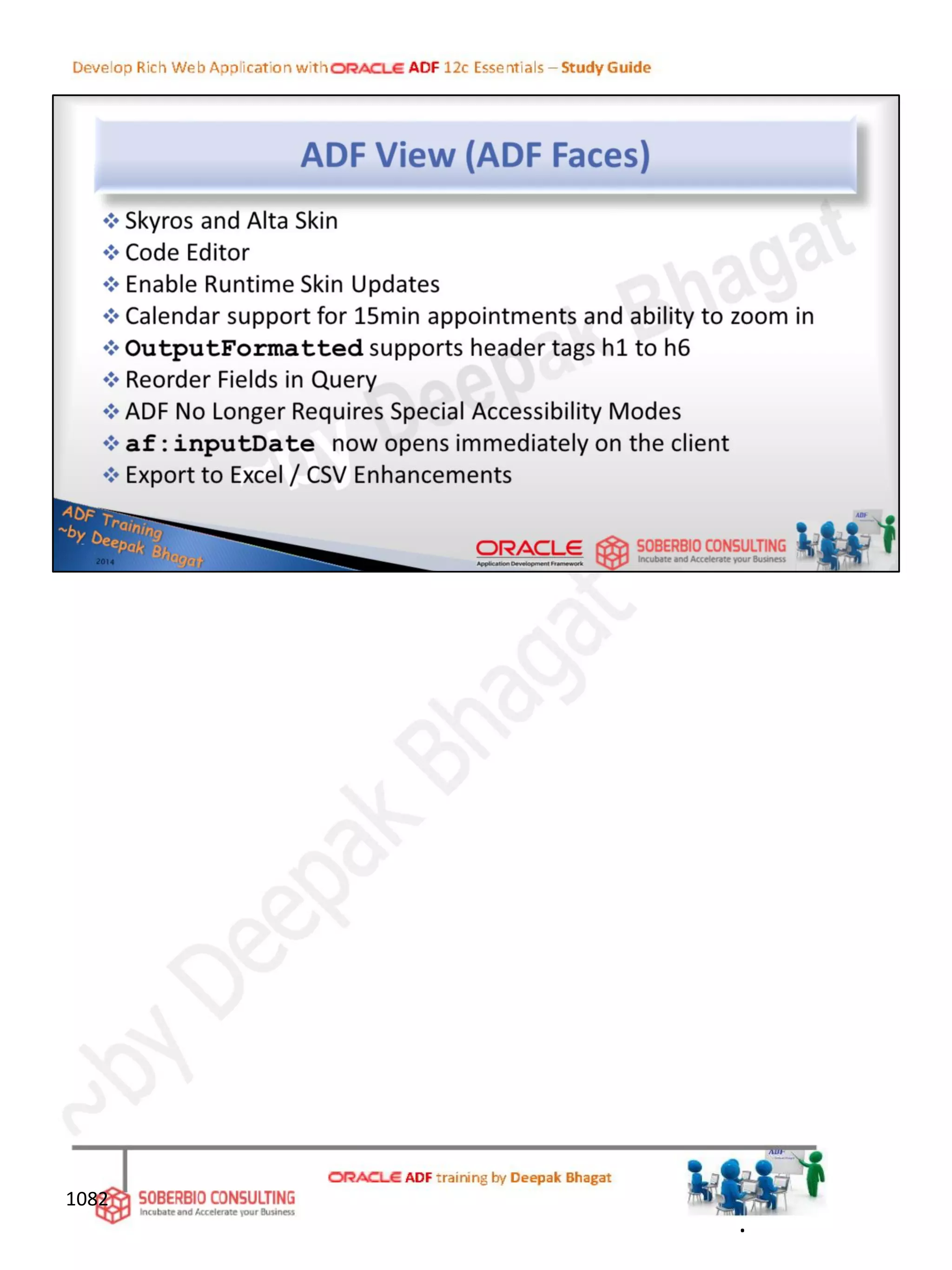 Develop Rich Web Application with ORACLE ADF 12c Essentials – Study Guide

ADF View (ADF Faces)

❖ Skyros and Alta Skin
❖ Code Editor
❖ Enable Runtime Skin Updates
❖ Calendar support for 15min appointments and ability to zoom in
❖ OutputFormatted supports header tags h1 to h6
❖ Reorder Fields in Query
❖ ADF No Longer Requires Special Accessibility Modes
❖ af:inputDate now opens immediately on the client
❖ Export to Excel / CSV Enhancements

ADF Training ~by Deepak Bhagat 2014

ORACLE Application Development Framework

SOBERBIO CONSULTING Incubate and Accelerate your Business

ADF

~by Deepak Bhagat

1082

SOBERBIO CONSULTING Incubate and Accelerate your Business

ORACLE ADF training by Deepak Bhagat

ADF